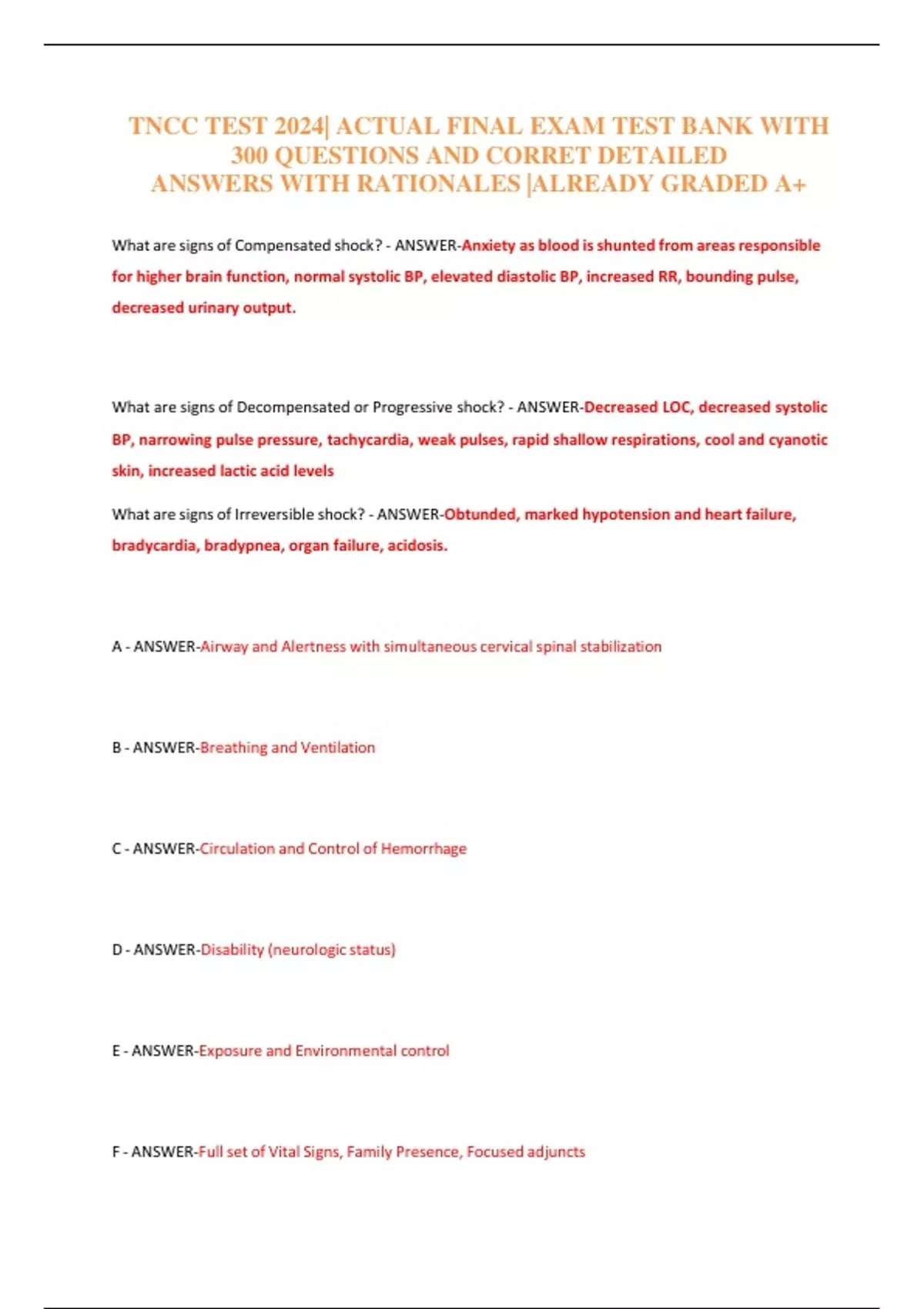 TNCC TEST 2024| ACTUAL FINAL EXAM TEST BANK WITH 300 QUESTIONS AND CORRET DETAILED ANSWERS WITH RATIONALES |ALREADY GRADED A+

What are signs of Compensated shock? - ANSWER-Anxiety as blood is shunted from areas responsible for higher brain function, normal systolic BP, elevated diastolic BP, increased RR, bounding pulse, decreased urinary output.

What are signs of Decompensated or Progressive shock? - ANSWER-Decreased LOC, decreased systolic BP, narrowing pulse pressure, tachycardia, weak pulses, rapid shallow respirations, cool and cyanotic skin, increased lactic acid levels

What are signs of Irreversible shock? - ANSWER-Obtunded, marked hypotension and heart failure, bradycardia, bradypnea, organ failure, acidosis.

A - ANSWER-Airway and Alertness with simultaneous cervical spinal stabilization

B - ANSWER-Breathing and Ventilation

C - ANSWER-Circulation and Control of Hemorrhage

D - ANSWER-Disability (neurologic status)

E - ANSWER-Exposure and Environmental control

F - ANSWER-Full set of Vital Signs, Family Presence, Focused adjuncts